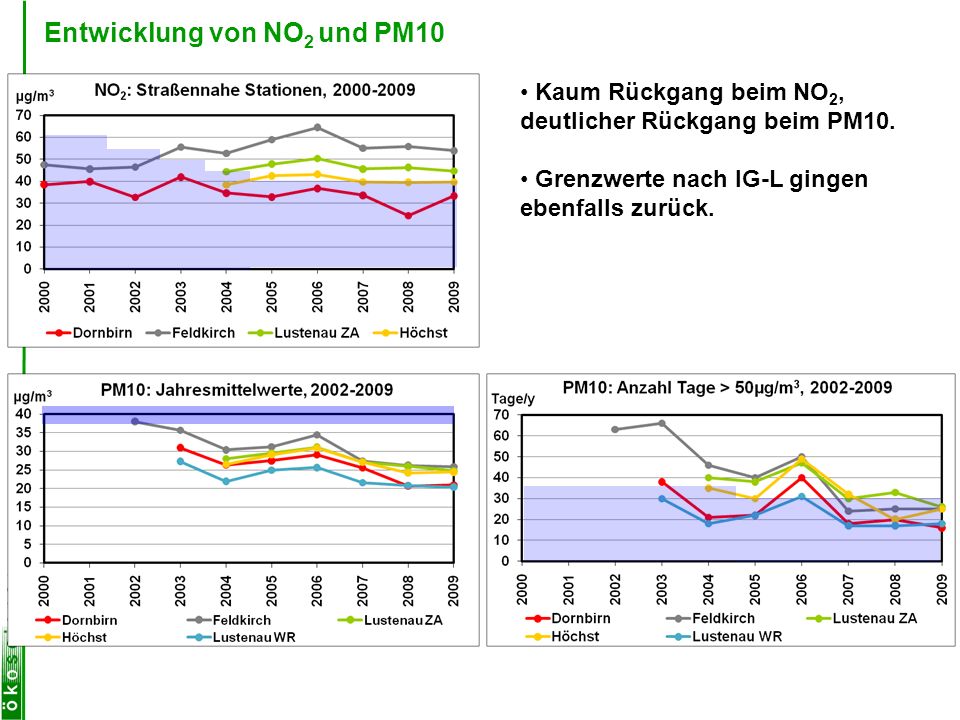 Entwicklung von $NO_2$ und PM10

$NO_2$: Straßennahe Stationen, 2000-2009

µg/m³

70
60
50
40
30
20
10
0

2000 2001 2002 2003 2004 2005 2006 2007 2008 2009

Dornbirn  Feldkirch  Lustenau ZA  Höchst

• Kaum Rückgang beim $NO_2$, deutlicher Rückgang beim PM10.

• Grenzwerte nach IG-L gingen ebenfalls zurück.

PM10: Jahresmittelwerte, 2002-2009

µg/m³

40
35
30
25
20
15
10
5
0

2000 2001 2002 2003 2004 2005 2006 2007 2008 2009

Dornbirn  Feldkirch  Lustenau ZA
Höchst  Lustenau WR

PM10: Anzahl Tage > 50µg/m³, 2002-2009

Tage/y

70
60
50
40
30
20
10
0

2000 2001 2002 2003 2004 2005 2006 2007 2008 2009

Dornbirn  Feldkirch  Lustenau ZA
Höchst  Lustenau WR

ökos